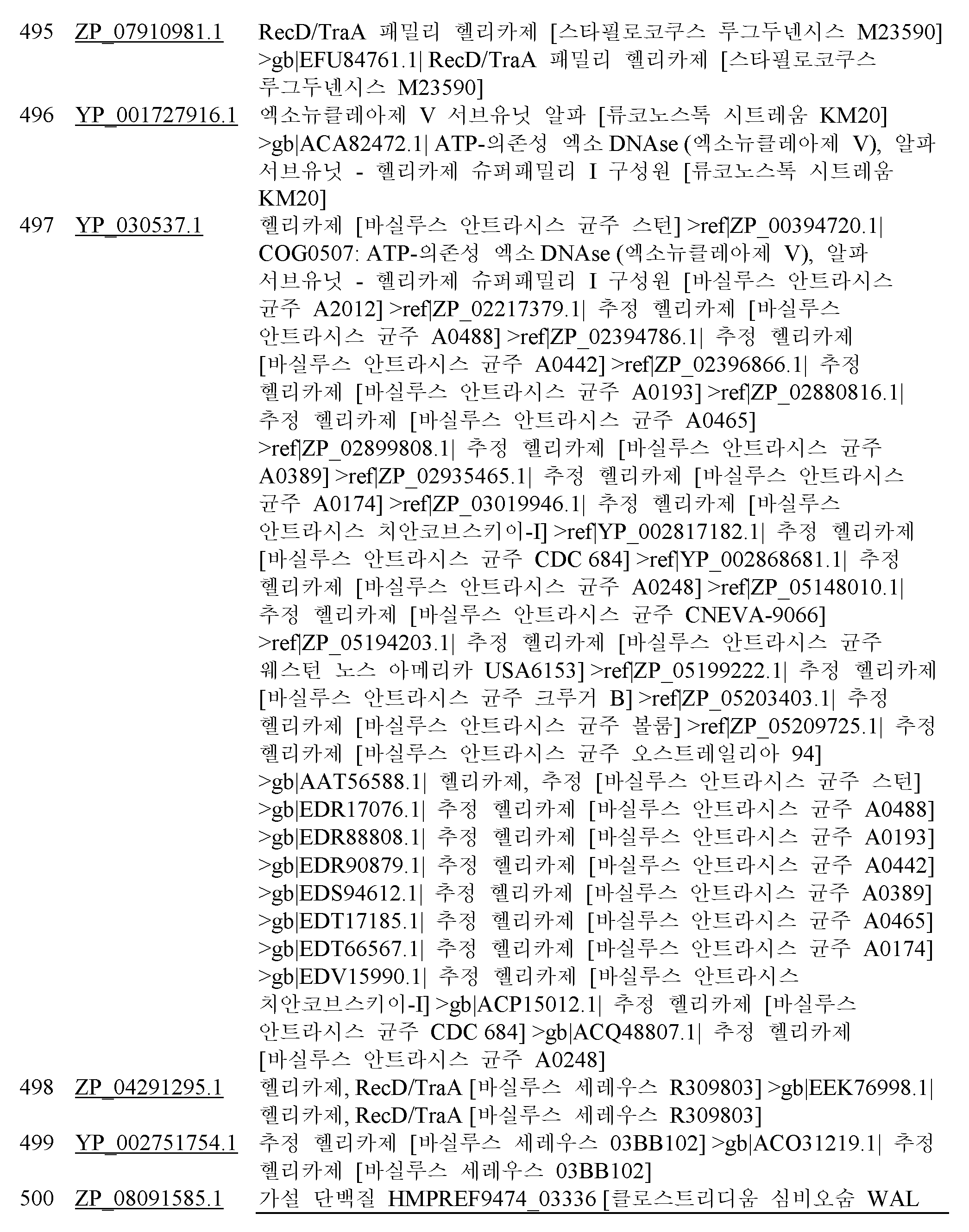 | | | |
|---|---|---|
| 495 | ZP_07910981.1 | RecD/TraA 패밀리 헬리카제 [스타필로코쿠스 루그두넨시스 M23590] >gb\|EFU84761.1\| RecD/TraA 패밀리 헬리카제 [스타필로코쿠스 루그두넨시스 M23590] |
| 496 | YP_001727916.1 | 엑소뉴클레아제 V 서브유닛 알파 [류코노스톡 시트레움 KM20] >gb\|ACA82472.1\| ATP-의존성 엑소 DNAse (엑소뉴클레아제 V), 알파 서브유닛 - 헬리카제 슈퍼패밀리 I 구성원 [류코노스톡 시트레움 KM20] |
| 497 | YP_030537.1 | 헬리카제 [바실루스 안트라시스 균주 스턴] >ref\|ZP_00394720.1\| COG0507: ATP-의존성 엑소 DNAse (엑소뉴클레아제 V), 알파 서브유닛 - 헬리카제 슈퍼패밀리 I 구성원 [바실루스 안트라시스 균주 A2012] >ref\|ZP_02217379.1\| 추정 헬리카제 [바실루스 안트라시스 균주 A0488] >ref\|ZP_02394786.1\| 추정 헬리카제 [바실루스 안트라시스 균주 A0442] >ref\|ZP_02396866.1\| 추정 헬리카제 [바실루스 안트라시스 균주 A0193] >ref\|ZP_02880816.1\| 추정 헬리카제 [바실루스 안트라시스 균주 A0465] >ref\|ZP_02899808.1\| 추정 헬리카제 [바실루스 안트라시스 균주 A0389] >ref\|ZP_02935465.1\| 추정 헬리카제 [바실루스 안트라시스 균주 A0174] >ref\|ZP_03019946.1\| 추정 헬리카제 [바실루스 안트라시스 치안코브스키이-I] >ref\|YP_002817182.1\| 추정 헬리카제 [바실루스 안트라시스 균주 CDC 684] >ref\|YP_002868681.1\| 추정 헬리카제 [바실루스 안트라시스 균주 A0248] >ref\|ZP_05148010.1\| 추정 헬리카제 [바실루스 안트라시스 균주 CNEVA-9066] >ref\|ZP_05194203.1\| 추정 헬리카제 [바실루스 안트라시스 균주 웨스턴 노스 아메리카 USA6153] >ref\|ZP_05199222.1\| 추정 헬리카제 [바실루스 안트라시스 균주 크루거 B] >ref\|ZP_05203403.1\| 추정 헬리카제 [바실루스 안트라시스 균주 볼룸] >ref\|ZP_05209725.1\| 추정 헬리카제 [바실루스 안트라시스 균주 오스트레일리아 94] >gb\|AAT56588.1\| 헬리카제, 추정 [바실루스 안트라시스 균주 스턴] >gb\|EDR17076.1\| 추정 헬리카제 [바실루스 안트라시스 균주 A0488] >gb\|EDR88808.1\| 추정 헬리카제 [바실루스 안트라시스 균주 A0193] >gb\|EDR90879.1\| 추정 헬리카제 [바실루스 안트라시스 균주 A0442] >gb\|EDS94612.1\| 추정 헬리카제 [바실루스 안트라시스 균주 A0389] >gb\|EDT17185.1\| 추정 헬리카제 [바실루스 안트라시스 균주 A0465] >gb\|EDT66567.1\| 추정 헬리카제 [바실루스 안트라시스 균주 A0174] >gb\|EDV15990.1\| 추정 헬리카제 [바실루스 안트라시스 치안코브스키이-I] >gb\|ACP15012.1\| 추정 헬리카제 [바실루스 안트라시스 균주 CDC 684] >gb\|ACQ48807.1\| 추정 헬리카제 [바실루스 안트라시스 균주 A0248] |
| 498 | ZP_04291295.1 | 헬리카제, RecD/TraA [바실루스 세레우스 R309803] >gb\|EEK76998.1\| 헬리카제, RecD/TraA [바실루스 세레우스 R309803] |
| 499 | YP_002751754.1 | 추정 헬리카제 [바실루스 세레우스 03BB102] >gb\|ACO31219.1\| 추정 헬리카제 [바실루스 세레우스 03BB102] |
| 500 | ZP_08091585.1 | 가설 단백질 HMPREF9474_03336 [클로스트리디움 심비오숨 WAL |